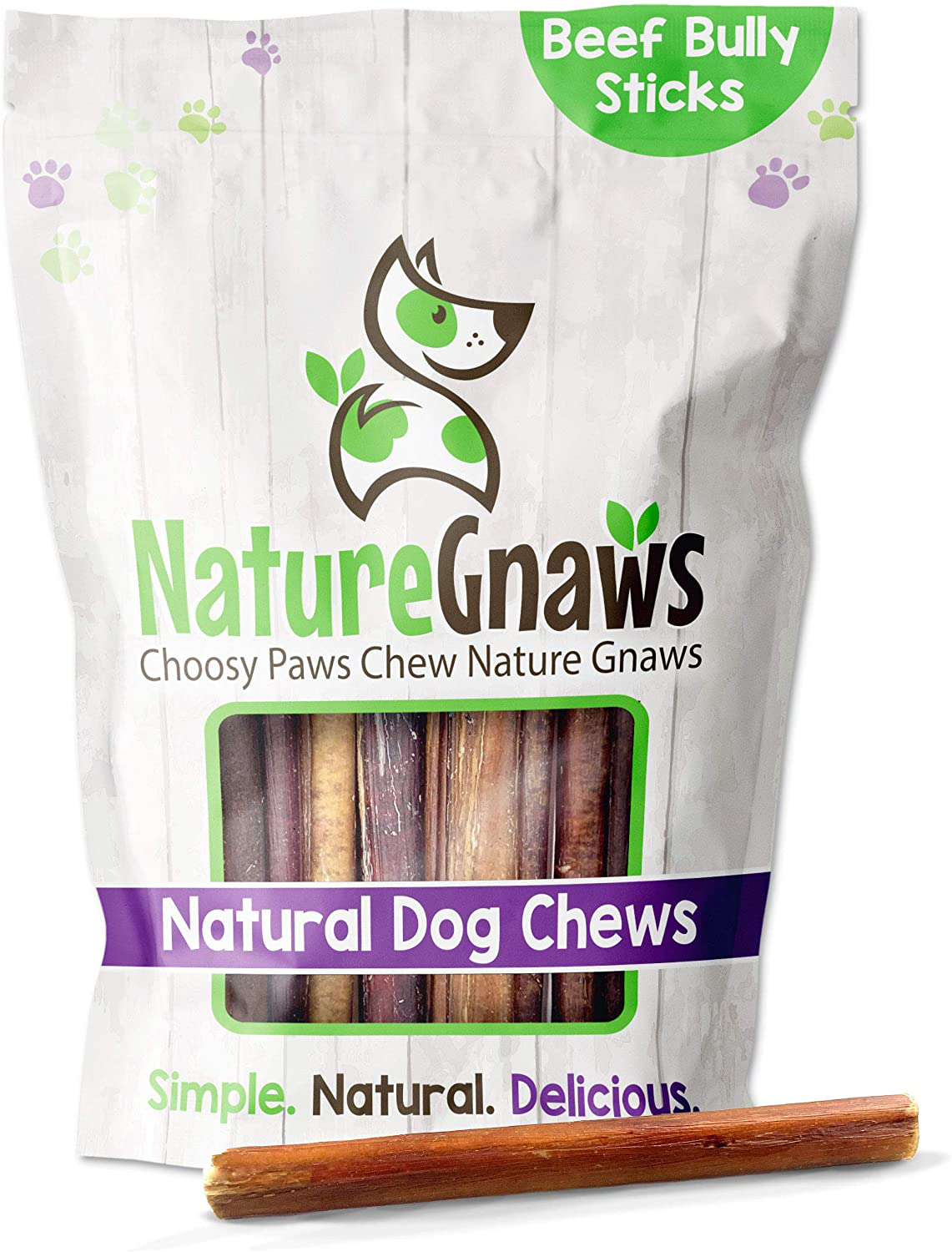 Beef Bully Sticks

NatureGnaws
Choosy Paws Chew Nature Gnaws

Natural Dog Chews

Simple. Natural. Delicious.